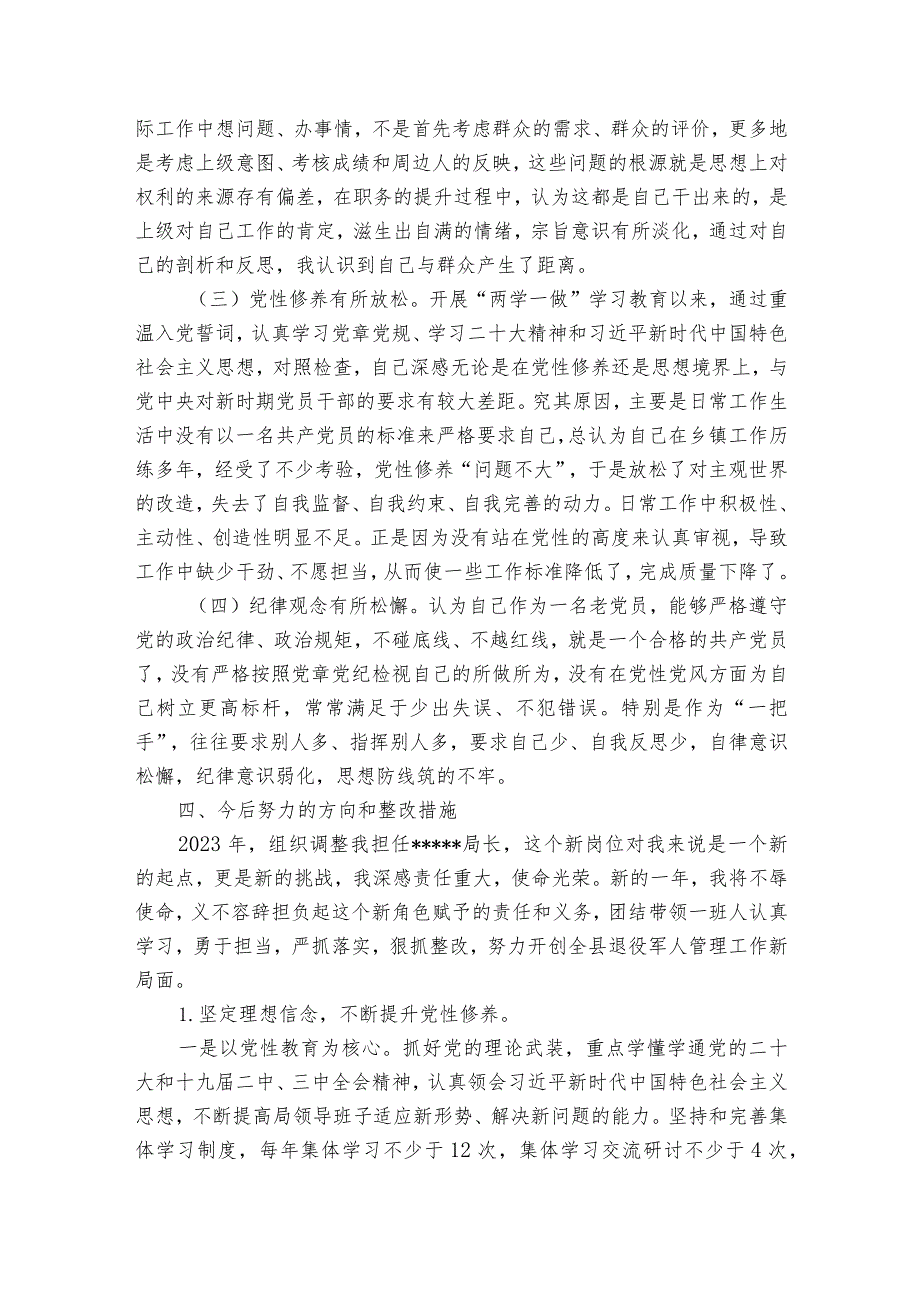 际工作中想问题、办事情，不是首先考虑群众的需求、群众的评价，更多地是考虑上级意图、考核成绩和周边人的反映，这些问题的根源就是思想上对权利的来源存有偏差，在职务的提升过程中，认为这都是自己干出来的，是上级对自己工作的肯定，滋生出自满的情绪，宗旨意识有所淡化，通过对自己的剖析和反思，我认识到自己与群众产生了距离。

（三）党性修养有所放松。开展“两学一做”学习教育以来，通过重温入党誓词，认真学习党章党规、学习二十大精神和习近平新时代中国特色社会主义思想，对照检查，自己深感无论是在党性修养还是思想境界上，与党中央对新时期党员干部的要求有较大差距。究其原因，主要是日常工作生活中没有以一名共产党员的标准来严格要求自己，总认为自己在乡镇工作历练多年，经受了不少考验，党性修养“问题不大”，于是放松了对主观世界的改造，失去了自我监督、自我约束、自我完善的动力。日常工作中积极性、主动性、创造性明显不足。正是因为没有站在党性的高度来认真审视，导致工作中缺少干劲、不愿担当，从而使一些工作标准降低了，完成质量下降了。

（四）纪律观念有所松懈。认为自己作为一名老党员，能够严格遵守党的政治纪律、政治规矩，不碰底线、不越红线，就是一个合格的共产党员了，没有严格按照党章党纪检视自己的所做所为，没有在党性党风方面为自己树立更高标杆，常常满足于少出失误、不犯错误。特别是作为“一把手”，往往要求别人多、指挥别人多，要求自己少、自我反思少，自律意识松懈，纪律意识弱化，思想防线筑的不牢。

四、今后努力的方向和整改措施

2023年，组织调整我担任*****局长，这个新岗位对我来说是一个新的起点，更是新的挑战，我深感责任重大，使命光荣。新的一年，我将不辱使命，义不容辞担负起这个新角色赋予的责任和义务，团结带领一班人认真学习，勇于担当，严抓落实，狠抓整改，努力开创全县退役军人管理工作新局面。

1.坚定理想信念，不断提升党性修养。

一是以党性教育为核心。抓好党的理论武装，重点学懂学通党的二十大和十九届二中、三中全会精神，认真领会习近平新时代中国特色社会主义思想，不断提高局领导班子适应新形势、解决新问题的能力。坚持和完善集体学习制度，每年集体学习不少于12次，集体学习交流研讨不少于4次，